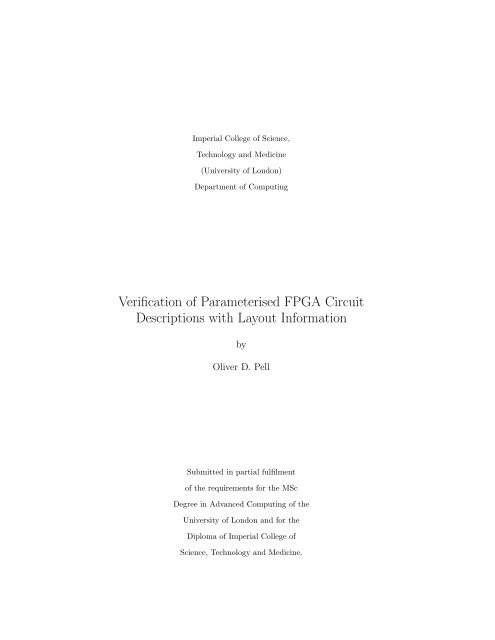 Imperial College of Science,
Technology and Medicine
(University of London)
Department of Computing

Verification of Parameterised FPGA Circuit Descriptions with Layout Information

by

Oliver D. Pell

Submitted in partial fulfilment of the requirements for the MSc Degree in Advanced Computing of the University of London and for the Diploma of Imperial College of Science, Technology and Medicine.